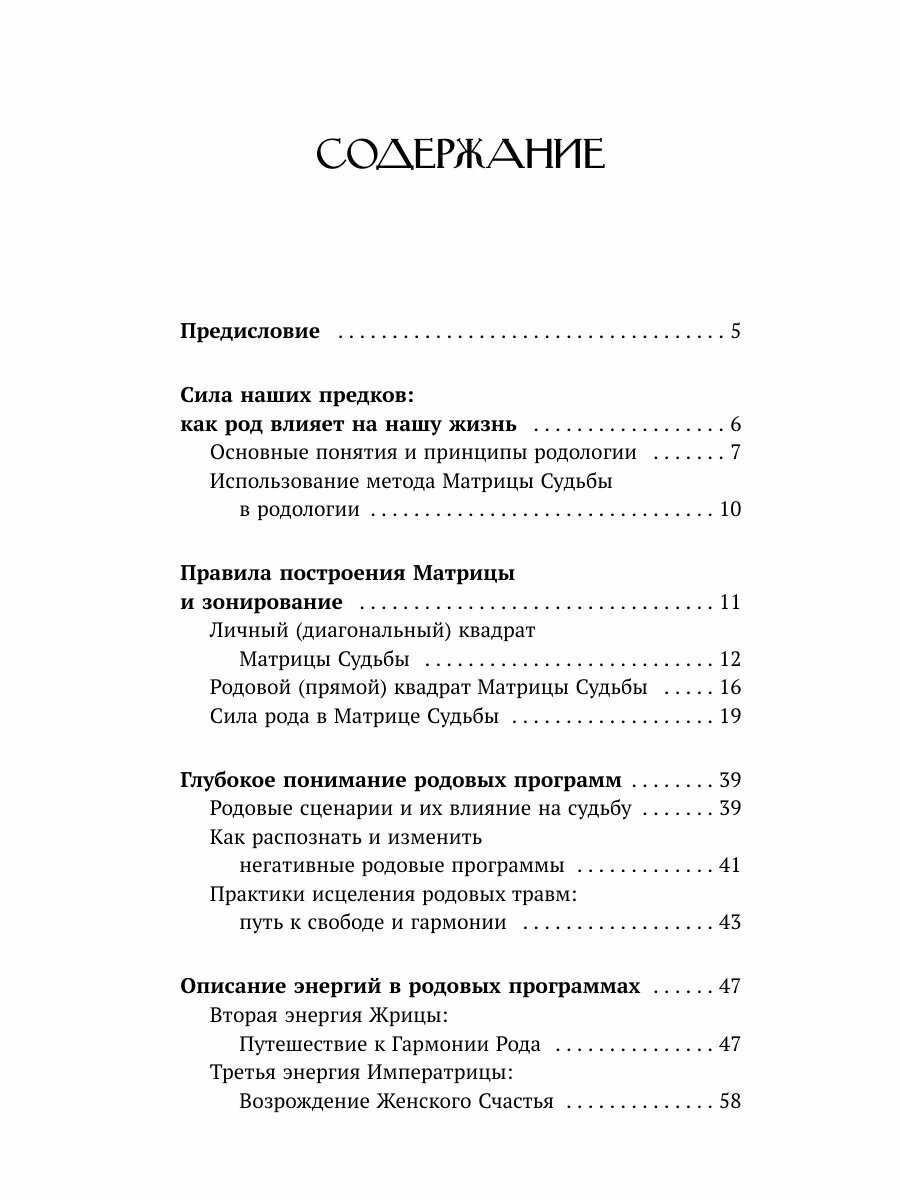 СОДЕРЖАНИЕ

Предисловие 5

Сила наших предков:
как род влияет на нашу жизнь 6
Основные понятия и принципы родологии 7
Использование метода Матрицы Судьбы
в родологии 10

Правила построения Матрицы
и зонирование 11
Личный (диагональный) квадрат
Матрицы Судьбы 12
Родовой (прямой) квадрат Матрицы Судьбы 16
Сила рода в Матрице Судьбы 19

Глубокое понимание родовых программ 39
Родовые сценарии и их влияние на судьбу 39
Как распознать и изменить
негативные родовые программы 41
Практики исцеления родовых травм:
путь к свободе и гармонии 43

Описание энергий в родовых программах 47
Вторая энергия Жрицы:
Путешествие к Гармонии Рода 47
Третья энергия Императрицы:
Возрождение Женского Счастья 58